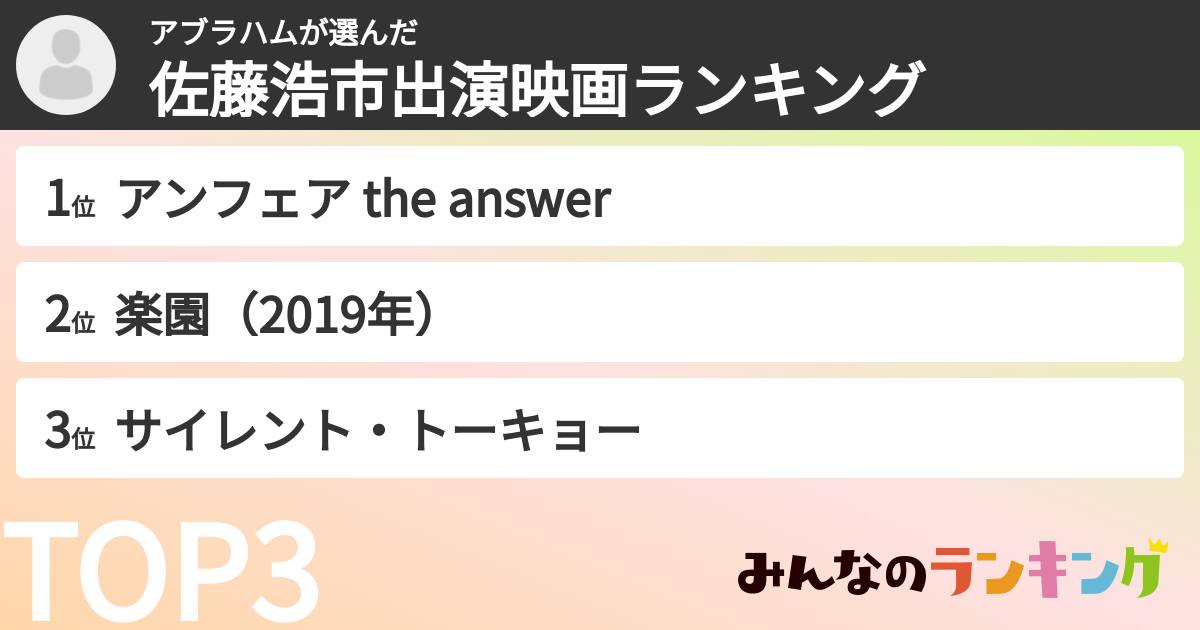 アブラハムが選んだ
佐藤浩市出演映画ランキング

1位 アンフェア the answer

2位 楽園（2019年）

3位 サイレント・トーキョー

TOP3

みんなのランキング